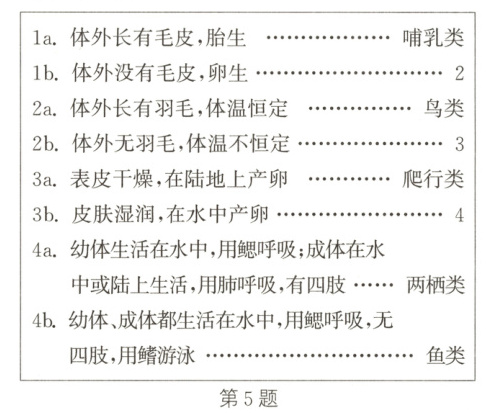 1a.体外长有毛皮,胎生 哺乳类
1b.体外没有毛皮,卵生 2
2a.体外长有羽毛,体温恒定 鸟类
2b.体外无羽毛,体温不恒定 3
3a.表皮干燥,在陆地上产卵 爬行类
3b.皮肤湿润,在水中产卵 4
4a.幼体生活在水中,用鳃呼吸;成体在水中或陆上生活,用肺呼吸,有四肢 两栖类
4b.幼体、成体都生活在水中,用鳃呼吸,无四肢,用鳍游泳 鱼类

第5题